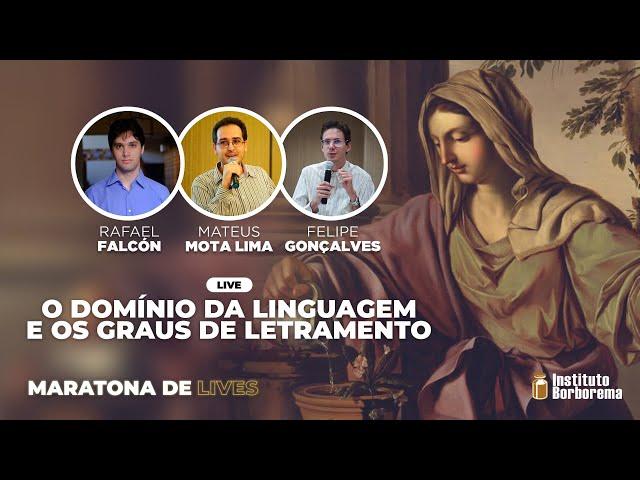 RAFAEL
FALCÓN

MATEUS
MOTA LIMA

FELIPE
GONÇALVES

LIVE

O DOMÍNIO DA LINGUAGEM
E OS GRAUS DE LETRAMENTO

MARATONA DE LIVES

Instituto
Borborema